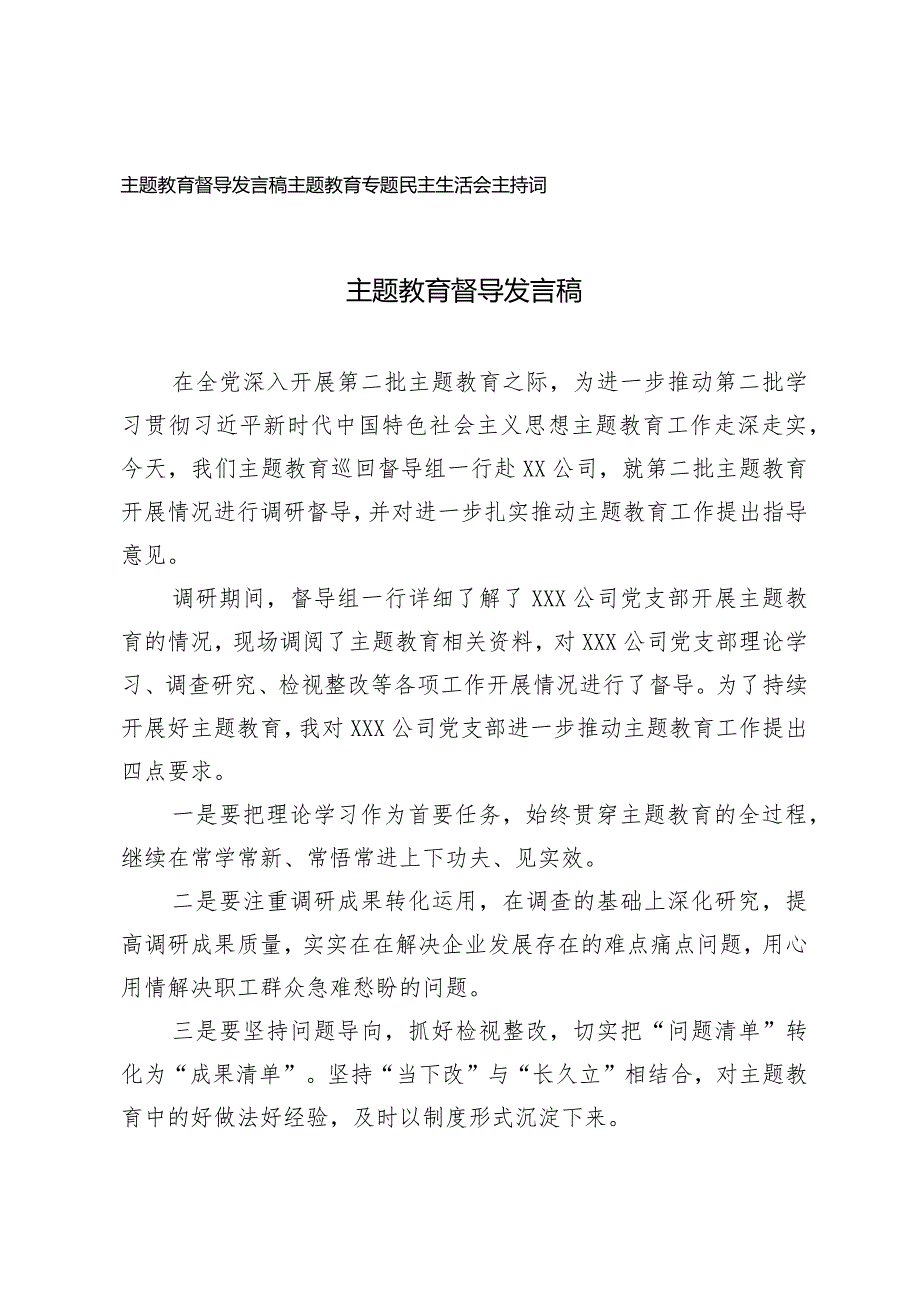 主题教育督导发言稿主题教育专题民主生活会主持词

主题教育督导发言稿

在全党深入开展第二批主题教育之际，为进一步推动第二批学习贯彻习近平新时代中国特色社会主义思想主题教育工作走深走实，今天，我们主题教育巡回督导组一行赴XX公司，就第二批主题教育开展情况进行调研督导，并对进一步扎实推动主题教育工作提出指导意见。

调研期间，督导组一行详细了解了XXX公司党支部开展主题教育的情况，现场调阅了主题教育相关资料，对XXX公司党支部理论学习、调查研究、检视整改等各项工作开展情况进行了督导。为了持续开展好主题教育，我对XXX公司党支部进一步推动主题教育工作提出四点要求。

一是要把理论学习作为首要任务，始终贯穿主题教育的全过程，继续在常学常新、常悟常进上下功夫、见实效。

二是要注重调研成果转化运用，在调查的基础上深化研究，提高调研成果质量，实实在在解决企业发展存在的难点痛点问题，用心用情解决职工群众急难愁盼的问题。

三是要坚持问题导向，抓好检视整改，切实把“问题清单”转化为“成果清单”。坚持“当下改”与“长久立”相结合，对主题教育中的好做法好经验，及时以制度形式沉淀下来。